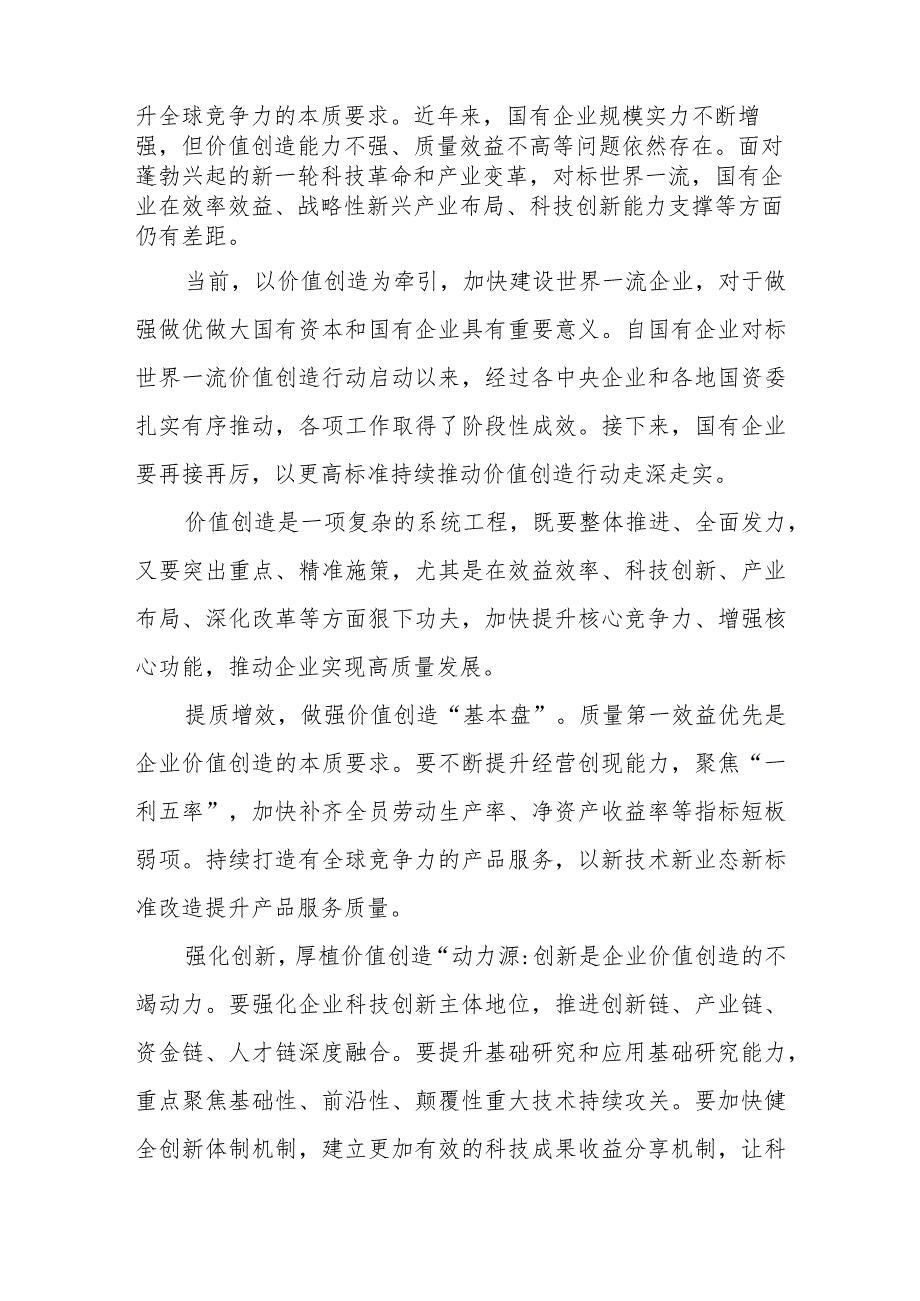 升全球竞争力的本质要求。近年来，国有企业规模实力不断增强，但价值创造能力不强、质量效益不高等问题依然存在。面对蓬勃兴起的新一轮科技革命和产业变革，对标世界一流，国有企业在效率效益、战略性新兴产业布局、科技创新能力支撑等方面仍有差距。

当前，以价值创造为牵引，加快建设世界一流企业，对于做强做优做大国有资本和国有企业具有重要意义。自国有企业对标世界一流价值创造行动启动以来，经过各中央企业和各地国资委扎实有序推动，各项工作取得了阶段性成效。接下来，国有企业要再接再厉，以更高标准持续推动价值创造行动走深走实。

价值创造是一项复杂的系统工程，既要整体推进、全面发力，又要突出重点、精准施策，尤其是在效益效率、科技创新、产业布局、深化改革等方面狠下功夫，加快提升核心竞争力、增强核心功能，推动企业实现高质量发展。

提质增效，做强价值创造“基本盘”。质量第一效益优先是企业价值创造的本质要求。要不断提升经营创现能力，聚焦“一利五率”，加快补齐全员劳动生产率、净资产收益率等指标短板弱项。持续打造有全球竞争力的产品服务，以新技术新业态新标准改造提升产品服务质量。

强化创新，厚植价值创造“动力源:创新是企业价值创造的不竭动力。要强化企业科技创新主体地位，推进创新链、产业链、资金链、人才链深度融合。要提升基础研究和应用基础研究能力，重点聚焦基础性、前沿性、颠覆性重大技术持续攻关。要加快健全创新体制机制，建立更加有效的科技成果收益分享机制，让科